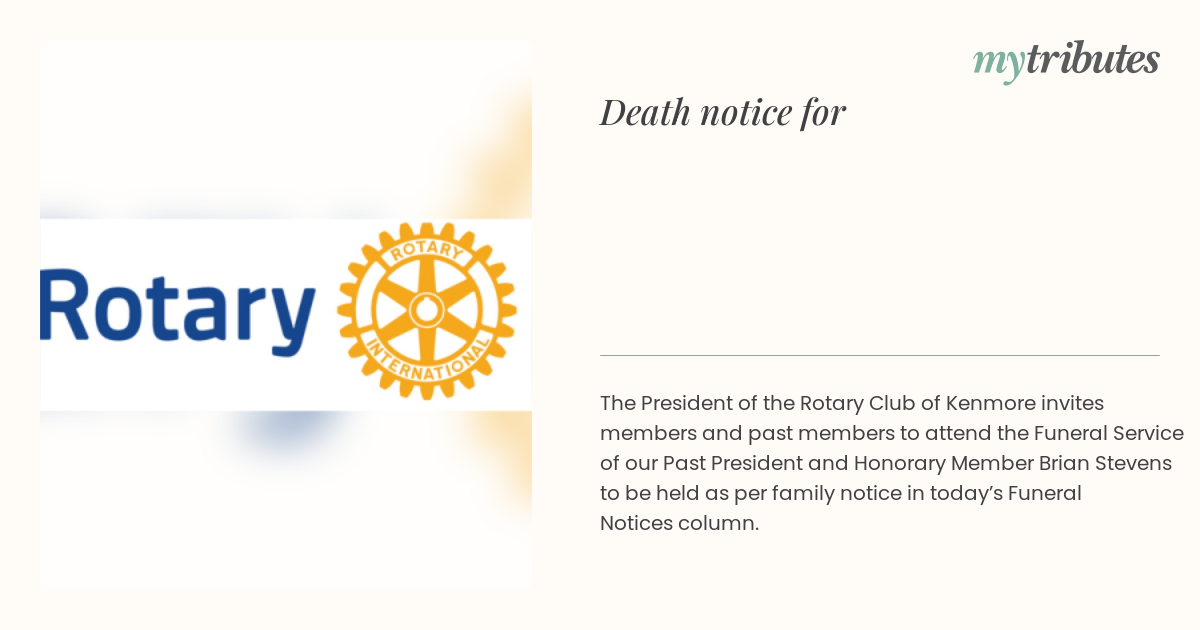 Rotary

ROTARY
INTERNATIONAL

mytributes

Death notice for

The President of the Rotary Club of Kenmore invites members and past members to attend the Funeral Service of our Past President and Honorary Member Brian Stevens to be held as per family notice in today's Funeral Notices column.